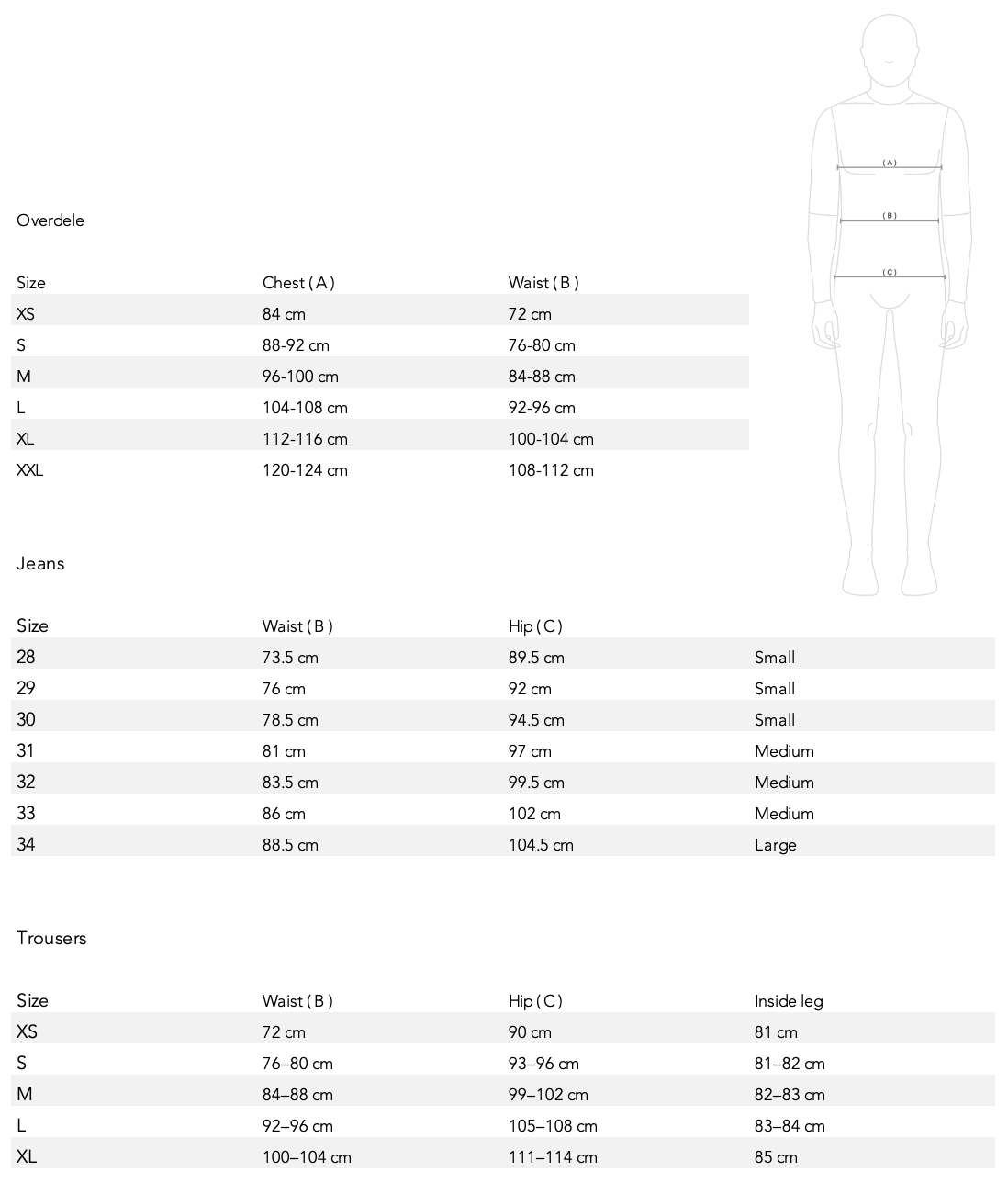 ( A )
( B )
( C )

Overdele

| Size | Chest ( A ) | Waist ( B ) |
|---|---|---|
| XS | 84 cm | 72 cm |
| S | 88-92 cm | 76-80 cm |
| M | 96-100 cm | 84-88 cm |
| L | 104-108 cm | 92-96 cm |
| XL | 112-116 cm | 100-104 cm |
| XXL | 120-124 cm | 108-112 cm |

Jeans

| Size | Waist ( B ) | Hip ( C ) | |
|---|---|---|---|
| 28 | 73.5 cm | 89.5 cm | Small |
| 29 | 76 cm | 92 cm | Small |
| 30 | 78.5 cm | 94.5 cm | Small |
| 31 | 81 cm | 97 cm | Medium |
| 32 | 83.5 cm | 99.5 cm | Medium |
| 33 | 86 cm | 102 cm | Medium |
| 34 | 88.5 cm | 104.5 cm | Large |

Trousers

| Size | Waist ( B ) | Hip ( C ) | Inside leg |
|---|---|---|---|
| XS | 72 cm | 90 cm | 81 cm |
| S | 76–80 cm | 93–96 cm | 81–82 cm |
| M | 84–88 cm | 99–102 cm | 82–83 cm |
| L | 92–96 cm | 105–108 cm | 83–84 cm |
| XL | 100–104 cm | 111–114 cm | 85 cm |